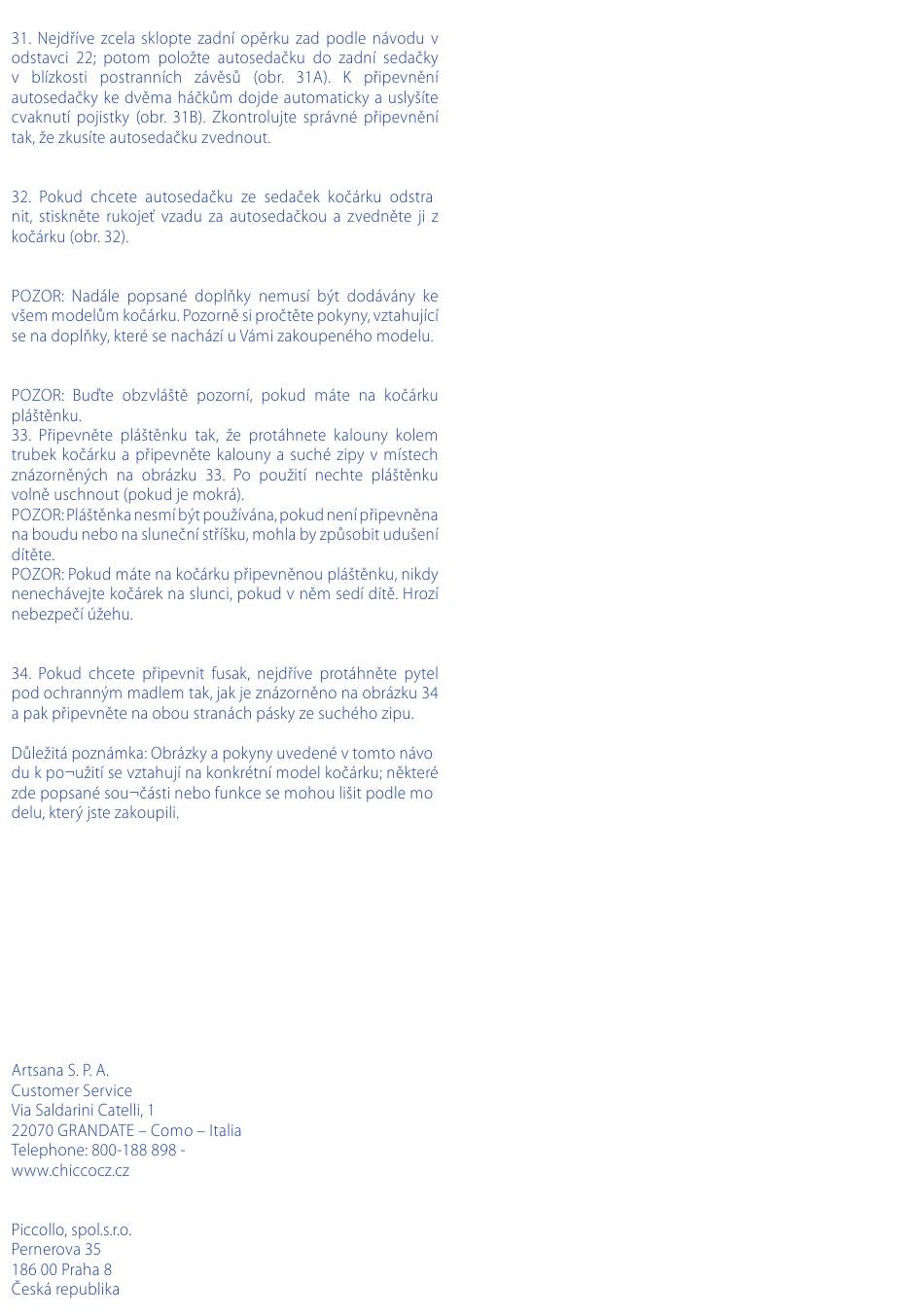 31. Nejdříve zcela sklopte zadní opěrku zad podle návodu v odstavci 22; potom položte autosedačku do zadní sedačky v blízkosti postranních závěsů (obr. 31A). K připevnění autosedačky ke dvěma háčkům dojde automaticky a uslyšíte cvaknutí pojistky (obr. 31B). Zkontrolujte správné připevnění tak, že zkusíte autosedačku zvednout.

32. Pokud chcete autosedačku ze sedaček kočárku odstra nit, stiskněte rukojeť vzadu za autosedačkou a zvedněte ji z kočárku (obr. 32).

POZOR: Nadále popsané doplňky nemusí být dodávány ke všem modelům kočárku. Pozorně si pročtěte pokyny, vztahující se na doplňky, které se nachází u Vámi zakoupeného modelu.

POZOR: Buďte obzvláště pozorní, pokud máte na kočárku pláštěnku.
33. Připevněte pláštěnku tak, že protáhnete kalouny kolem trubek kočárku a připevněte kalouny a suché zipy v místech znázorněných na obrázku 33. Po použití nechte pláštěnku volně uschnout (pokud je mokrá).
POZOR: Pláštěnka nesmí být používána, pokud není připevněna na boudu nebo na sluneční stříšku, mohla by způsobit udušení dítěte.
POZOR: Pokud máte na kočárku připevněnou pláštěnku, nikdy nenechávejte kočárek na slunci, pokud v něm sedí dítě. Hrozí nebezpečí úžehu.

34. Pokud chcete připevnit fusak, nejdříve protáhněte pytel pod ochranným madlem tak, jak je znázorněno na obrázku 34 a pak připevněte na obou stranách pásky ze suchého zipu.

Důležitá poznámka: Obrázky a pokyny uvedené v tomto návo du k po¬užití se vztahují na konkrétní model kočárku; některé zde popsané sou¬části nebo funkce se mohou lišit podle mo delu, který jste zakoupili.

Artsana S. P. A.
Customer Service
Via Saldarini Catelli, 1
22070 GRANDATE – Como – Italia
Telephone: 800-188 898 -
www.chiccocz.cz

Piccollo, spol.s.r.o.
Pernerova 35
186 00 Praha 8
Česká republika